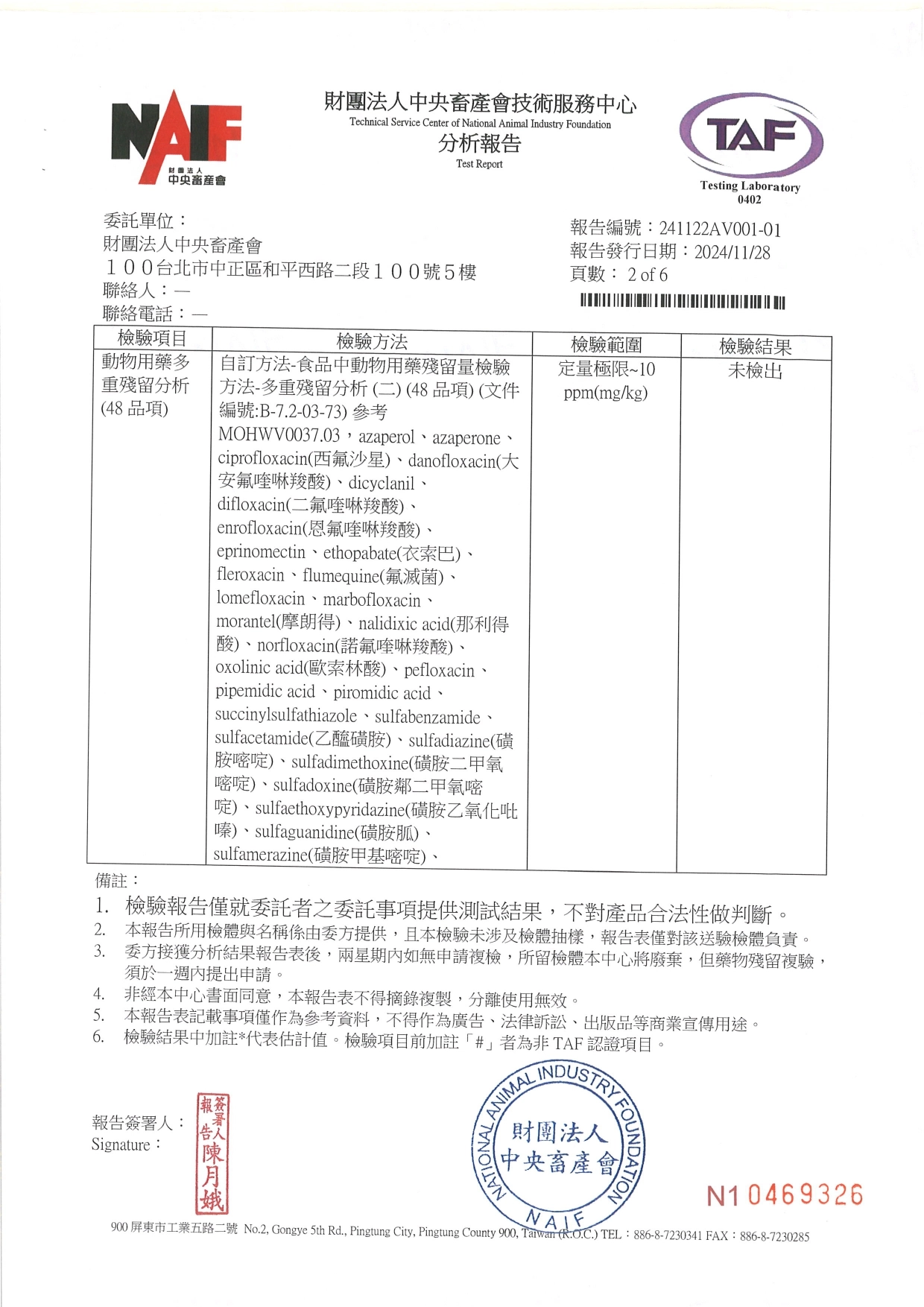 NAIF
財團法人
中央畜產會

財團法人中央畜產會技術服務中心
Technical Service Center of National Animal Industry Foundation
分析報告
Test Report

TAF
Testing Laboratory
0402

委託單位：
財團法人中央畜產會
１００台北市中正區和平西路二段１００號５樓
聯絡人：—
聯絡電話：—

報告編號：241122AV001-01
報告發行日期：2024/11/28
頁數： 2 of 6

| 檢驗項目 | 檢驗方法 | 檢驗範圍 | 檢驗結果 |
|---|---|---|---|
| 動物用藥多重殘留分析 (48 品項) | 自訂方法-食品中動物用藥殘留量檢驗方法-多重殘留分析 (二) (48 品項) (文件編號:B-7.2-03-73) 參考 MOHWV0037.03，azaperol、azaperone、ciprofloxacin(西氟沙星)、danofloxacin(大安氟喹啉羧酸)、dicyclanil、difloxacin(二氟喹啉羧酸)、enrofloxacin(恩氟喹啉羧酸)、eprinomectin、ethopabate(衣索巴)、fleroxacin、flumequine(氟滅菌)、lomefloxacin、marbofloxacin、morantel(摩朗得)、nalidixic acid(那利得酸)、norfloxacin(諾氟喹啉羧酸)、oxolinic acid(歐索林酸)、pefloxacin、pipemidic acid、piromidic acid、succinylsulfathiazole、sulfabenzamide、sulfacetamide(乙醯磺胺)、sulfadiazine(磺胺嘧啶)、sulfadimethoxine(磺胺二甲氧嘧啶)、sulfadoxine(磺胺鄰二甲氧嘧啶)、sulfaethoxypyridazine(磺胺乙氧化吡嗪)、sulfaguanidine(磺胺胍)、sulfamerazine(磺胺甲基嘧啶)、 | 定量極限~10 ppm(mg/kg) | 未檢出 |

備註：
1. 檢驗報告僅就委託者之委託事項提供測試結果，不對產品合法性做判斷。
2. 本報告所用檢體與名稱係由委方提供，且本檢驗未涉及檢體抽樣，報告表僅對該送驗檢體負責。
3. 委方接獲分析結果報告表後，兩星期內如無申請複檢，所留檢體本中心將廢棄，但藥物殘留複驗，須於一週內提出申請。
4. 非經本中心書面同意，本報告表不得摘錄複製，分離使用無效。
5. 本報告表記載事項僅作為參考資料，不得作為廣告、法律訴訟、出版品等商業宣傳用途。
6. 檢驗結果中加註*代表估計值。檢驗項目前加註「#」者為非 TAF 認證項目。

報告簽署人：
Signature：
報告簽署人 陳月娥

NATIONAL ANIMAL INDUSTRY FOUNDATION
財團法人
中央畜產會
NAIF

N10469326

900 屏東市工業五路二號 No.2, Gongye 5th Rd., Pingtung City, Pingtung County 900, Taiwan (R.O.C.) TEL：886-8-7230341 FAX：886-8-7230285